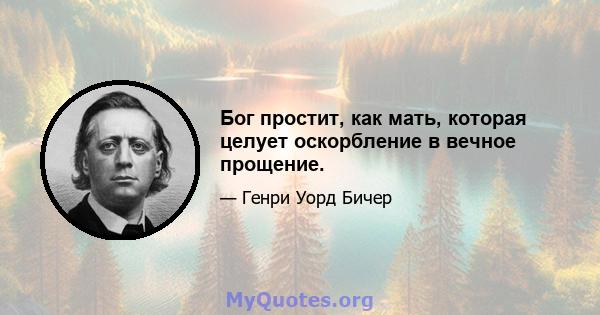 Бог простит, как мать, которая целует оскорбление в вечное прощение.

— Генри Уорд Бичер

MyQuotes.org